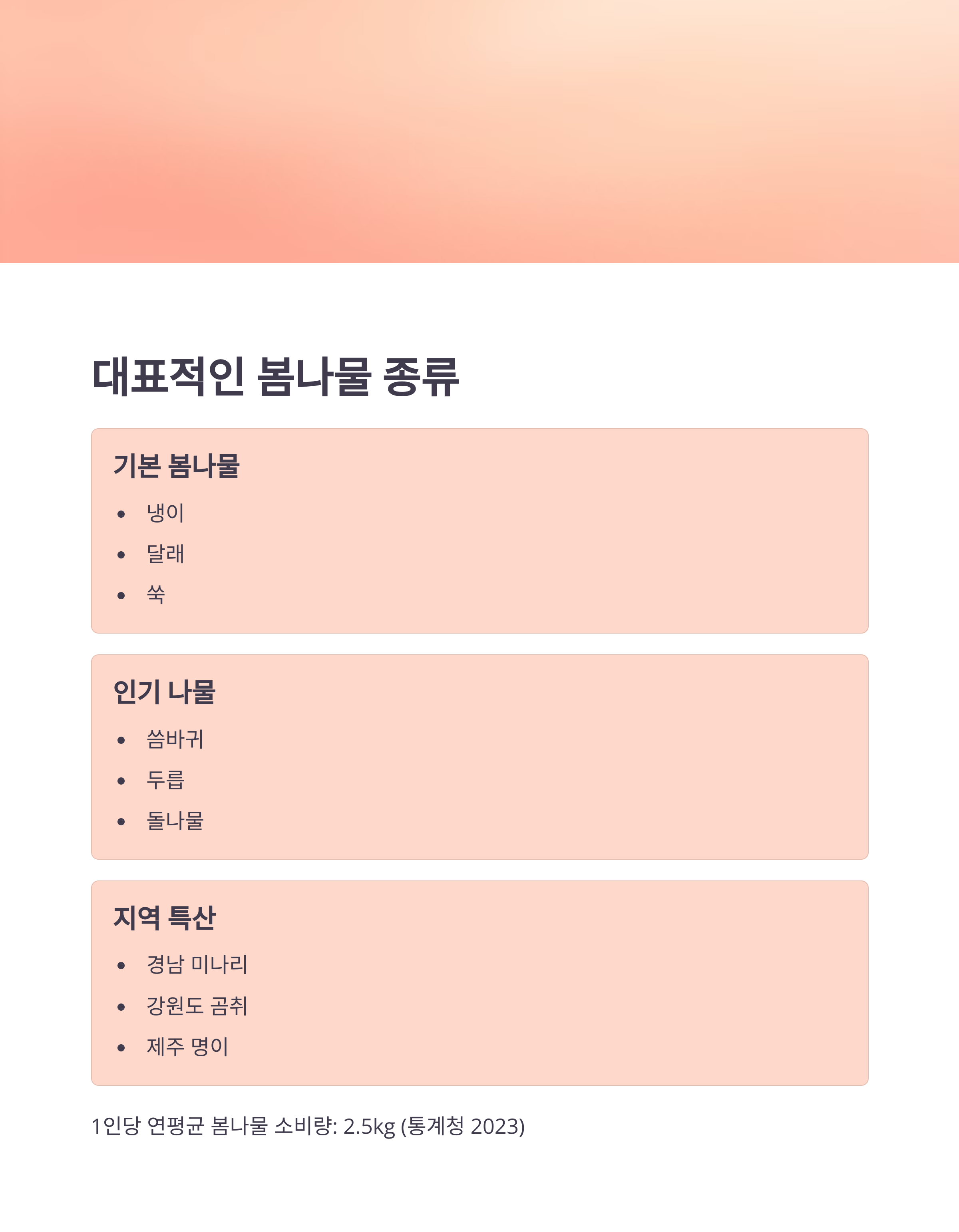 대표적인 봄나물 종류

기본 봄나물

• 냉이
• 달래
• 쑥

인기 나물

• 씀바귀
• 두릅
• 돌나물

지역 특산

• 경남 미나리
• 강원도 곰취
• 제주 명이

1인당 연평균 봄나물 소비량: 2.5kg (통계청 2023)